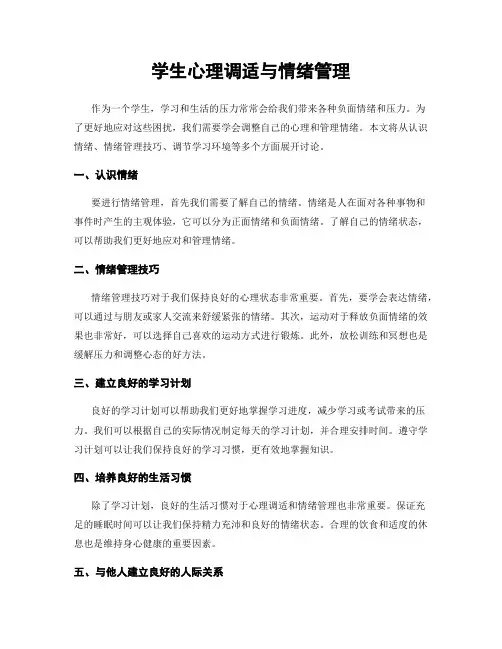 学生心理调适与情绪管理

作为一个学生，学习和生活的压力常常会给我们带来各种负面情绪和压力。为了更好地应对这些困扰，我们需要学会调整自己的心理和管理情绪。本文将从认识情绪、情绪管理技巧、调节学习环境等多个方面展开讨论。

一、认识情绪

要进行情绪管理，首先我们需要了解自己的情绪。情绪是人在面对各种事物和事件时产生的主观体验，它可以分为正面情绪和负面情绪。了解自己的情绪状态，可以帮助我们更好地应对和管理情绪。

二、情绪管理技巧

情绪管理技巧对于我们保持良好的心理状态非常重要。首先，要学会表达情绪，可以通过与朋友或家人交流来舒缓紧张的情绪。其次，运动对于释放负面情绪的效果也非常好，可以选择自己喜欢的运动方式进行锻炼。此外，放松训练和冥想也是缓解压力和调整心态的好方法。

三、建立良好的学习计划

良好的学习计划可以帮助我们更好地掌握学习进度，减少学习或考试带来的压力。我们可以根据自己的实际情况制定每天的学习计划，并合理安排时间。遵守学习计划可以让我们保持良好的学习习惯，更有效地掌握知识。

四、培养良好的生活习惯

除了学习计划，良好的生活习惯对于心理调适和情绪管理也非常重要。保证充足的睡眠时间可以让我们保持精力充沛和良好的情绪状态。合理的饮食和适度的休息也是维持身心健康的重要因素。

五、与他人建立良好的人际关系